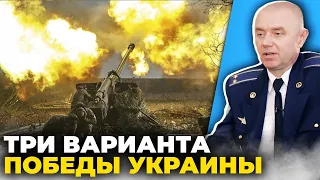 ТРИ ВАРИАНТА
ПОБЕДЫ УКРАИНЫ